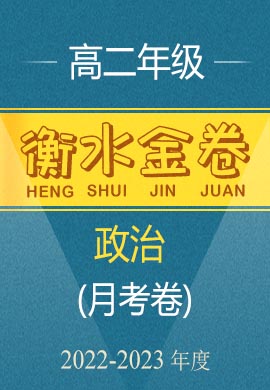 高二年级

衡水金卷
HENG SHUI JIN JUAN

政治
(月考卷)

2022-2023 年度